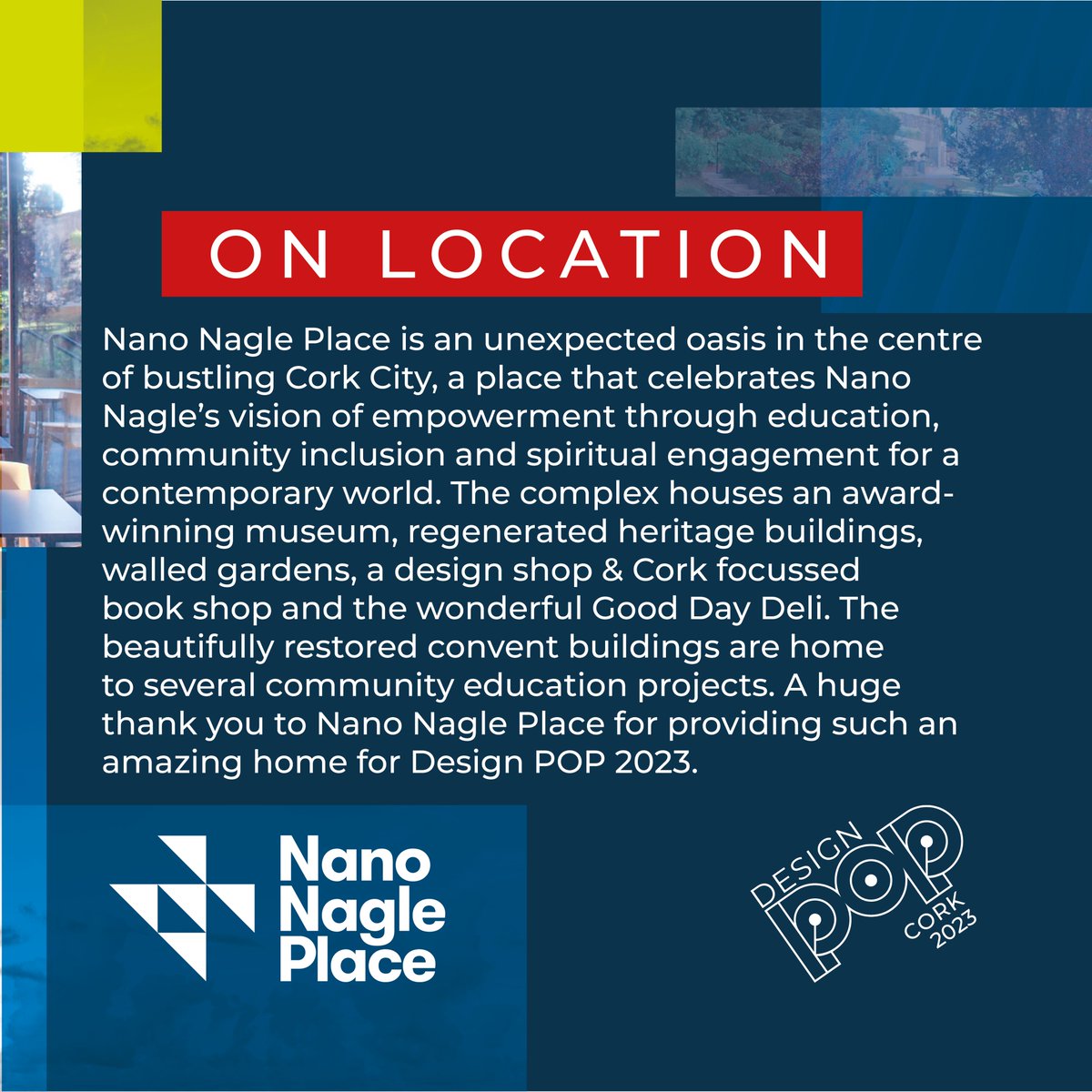 ON LOCATION

Nano Nagle Place is an unexpected oasis in the centre of bustling Cork City, a place that celebrates Nano Nagle's vision of empowerment through education, community inclusion and spiritual engagement for a contemporary world. The complex houses an award-winning museum, regenerated heritage buildings, walled gardens, a design shop & Cork focussed book shop and the wonderful Good Day Deli. The beautifully restored convent buildings are home to several community education projects. A huge thank you to Nano Nagle Place for providing such an amazing home for Design POP 2023.

Nano Nagle Place

DESIGN POP CORK 2023